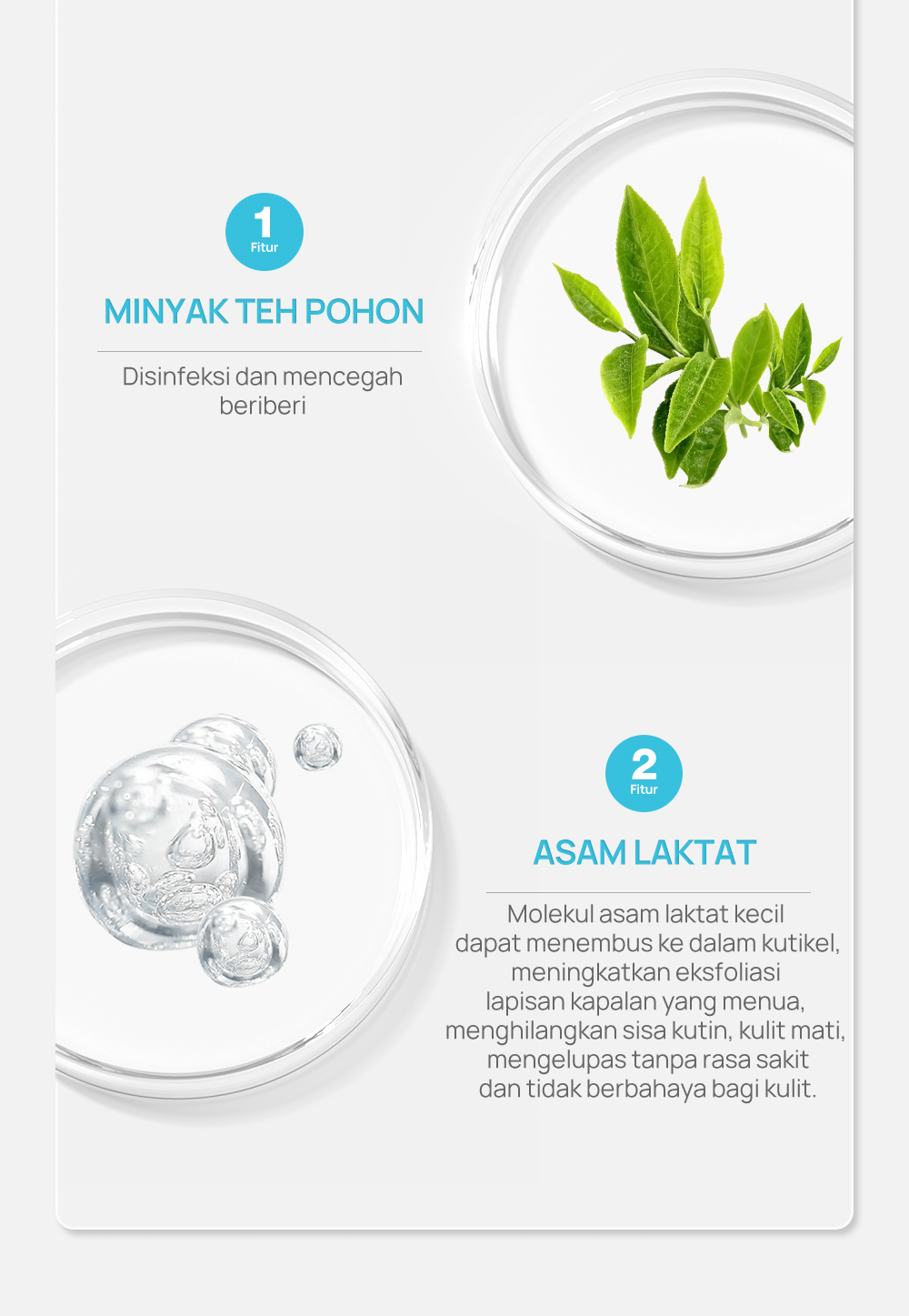 1
Fitur

MINYAK TEH POHON

Disinfeksi dan mencegah beriberi

2
Fitur

ASAM LAKTAT

Molekul asam laktat kecil dapat menembus ke dalam kutikel, meningkatkan eksfoliasi lapisan kapalan yang menua, menghilangkan sisa kutin, kulit mati, mengelupas tanpa rasa sakit dan tidak berbahaya bagi kulit.